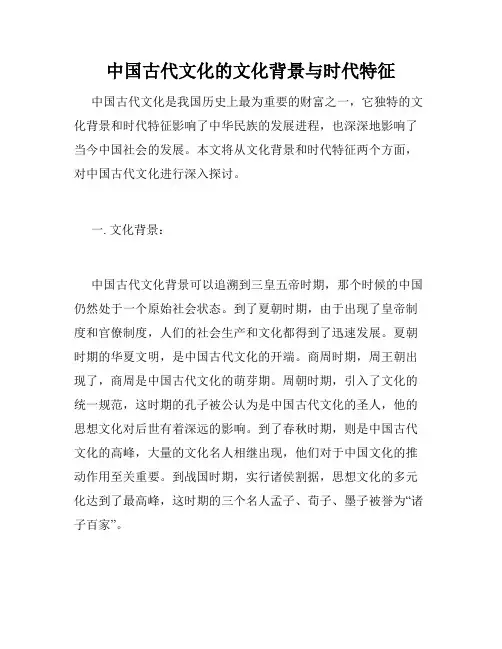 中国古代文化的文化背景与时代特征

中国古代文化是我国历史上最为重要的财富之一，它独特的文化背景和时代特征影响了中华民族的发展进程，也深深地影响了当今中国社会的发展。本文将从文化背景和时代特征两个方面，对中国古代文化进行深入探讨。

一. 文化背景：

中国古代文化背景可以追溯到三皇五帝时期，那个时候的中国仍然处于一个原始社会状态。到了夏朝时期，由于出现了皇帝制度和官僚制度，人们的社会生产和文化都得到了迅速发展。夏朝时期的华夏文明，是中国古代文化的开端。商周时期，周王朝出现了，商周是中国古代文化的萌芽期。周朝时期，引入了文化的统一规范，这时期的孔子被公认为是中国古代文化的圣人，他的思想文化对后世有着深远的影响。到了春秋时期，则是中国古代文化的高峰，大量的文化名人相继出现，他们对于中国文化的推动作用至关重要。到战国时期，实行诸侯割据，思想文化的多元化达到了最高峰，这时期的三个名人孟子、荀子、墨子被誉为“诸子百家”。